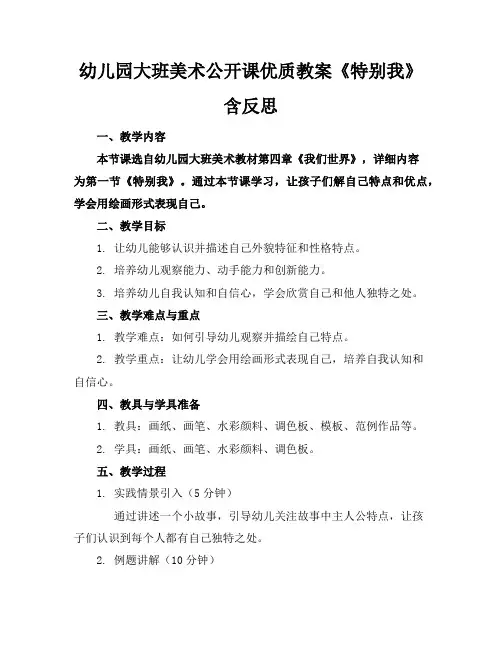 幼儿园大班美术公开课优质教案《特别我》含反思

一、教学内容

本节课选自幼儿园大班美术教材第四章《我们世界》，详细内容为第一节《特别我》。通过本节课学习，让孩子们解自己特点和优点，学会用绘画形式表现自己。

二、教学目标

1. 让幼儿能够认识并描述自己外貌特征和性格特点。

2. 培养幼儿观察能力、动手能力和创新能力。

3. 培养幼儿自我认知和自信心，学会欣赏自己和他人独特之处。

三、教学难点与重点

1. 教学难点：如何引导幼儿观察并描绘自己特点。

2. 教学重点：让幼儿学会用绘画形式表现自己，培养自我认知和自信心。

四、教具与学具准备

1. 教具：画纸、画笔、水彩颜料、调色板、模板、范例作品等。

2. 学具：画纸、画笔、水彩颜料、调色板。

五、教学过程

1. 实践情景引入（5 分钟）

通过讲述一个小故事，引导幼儿关注故事中主人公特点，让孩子们认识到每个人都有自己独特之处。

2. 例题讲解（10 分钟）